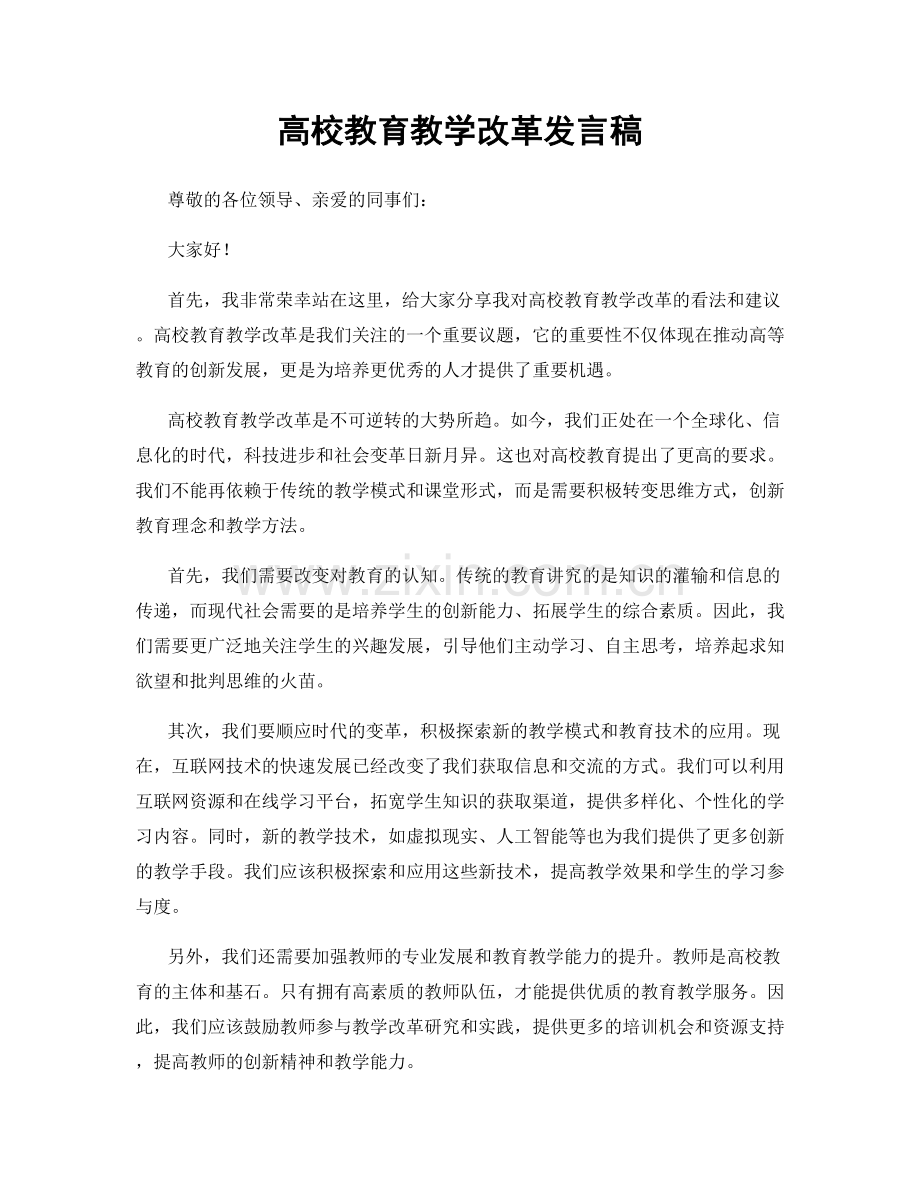 高校教育教学改革发言稿

尊敬的各位领导、亲爱的同事们：

大家好！

首先，我非常荣幸站在这里，给大家分享我对高校教育教学改革的看法和建议。高校教育教学改革是我们关注的一个重要议题，它的重要性不仅体现在推动高等教育的创新发展，更是为培养更优秀的人才提供了重要机遇。

高校教育教学改革是不可逆转的大势所趋。如今，我们正处在一个全球化、信息化的时代，科技进步和社会变革日新月异。这也对高校教育提出了更高的要求。我们不能再依赖于传统的教学模式和课堂形式，而是需要积极转变思维方式，创新教育理念和教学方法。

首先，我们需要改变对教育的认知。传统的教育讲究的是知识的灌输和信息的传递，而现代社会需要的是培养学生的创新能力、拓展学生的综合素质。因此，我们需要更广泛地关注学生的兴趣发展，引导他们主动学习、自主思考，培养起求知欲望和批判思维的火苗。

其次，我们要顺应时代的变革，积极探索新的教学模式和教育技术的应用。现在，互联网技术的快速发展已经改变了我们获取信息和交流的方式。我们可以利用互联网资源和在线学习平台，拓宽学生知识的获取渠道，提供多样化、个性化的学习内容。同时，新的教学技术，如虚拟现实、人工智能等也为我们提供了更多创新的教学手段。我们应该积极探索和应用这些新技术，提高教学效果和学生的学习参与度。

另外，我们还需要加强教师的专业发展和教育教学能力的提升。教师是高校教育的主体和基石。只有拥有高素质的教师队伍，才能提供优质的教育教学服务。因此，我们应该鼓励教师参与教学改革研究和实践，提供更多的培训机会和资源支持，提高教师的创新精神和教学能力。

www.zixin.com.cn